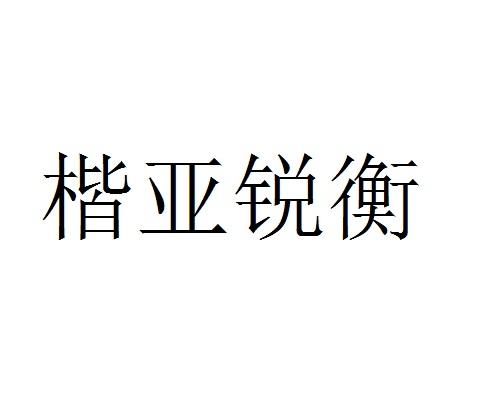 楷亚锐衡